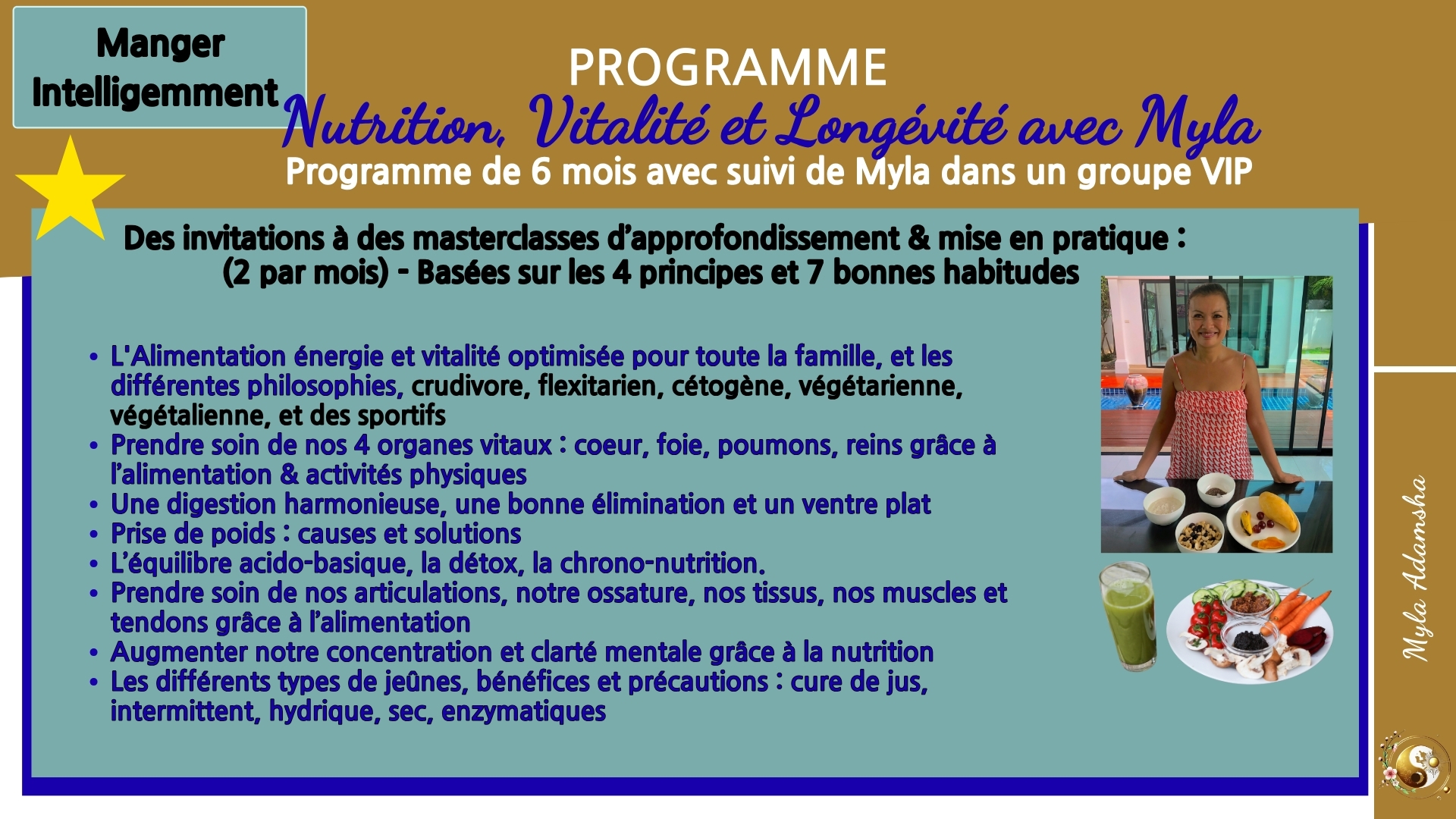 Manger Intelligemment

PROGRAMME

Nutrition, Vitalité et Longévité avec Myla

Programme de 6 mois avec suivi de Myla dans un groupe VIP

Des invitations à des masterclasses d'approfondissement & mise en pratique : (2 par mois) - Basées sur les 4 principes et 7 bonnes habitudes

• L'Alimentation énergie et vitalité optimisée pour toute la famille, et les différentes philosophies, crudivore, flexitarien, cétogène, végétarienne, végétalienne, et des sportifs
• Prendre soin de nos 4 organes vitaux : coeur, foie, poumons, reins grâce à l'alimentation & activités physiques
• Une digestion harmonieuse, une bonne élimination et un ventre plat
• Prise de poids : causes et solutions
• L'équilibre acido-basique, la détox, la chrono-nutrition.
• Prendre soin de nos articulations, notre ossature, nos tissus, nos muscles et tendons grâce à l'alimentation
• Augmenter notre concentration et clarté mentale grâce à la nutrition
• Les différents types de jeûnes, bénéfices et précautions : cure de jus, intermittent, hydrique, sec, enzymatiques

Myla Adamsha